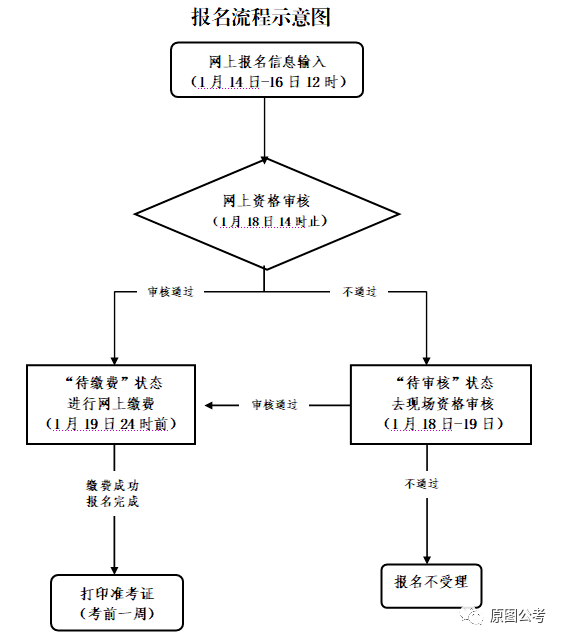 报名流程示意图

网上报名信息输入
（1月14日-16日12时）

网上资格审核
（1月18日14时止）

审核通过

不通过

“待缴费”状态
进行网上缴费
（1月19日24时前）

审核通过

“待审核”状态
去现场资格审核
（1月18日-19日）

缴费成功
报名完成

不通过

打印准考证
（考前一周）

报名不受理

原图公考